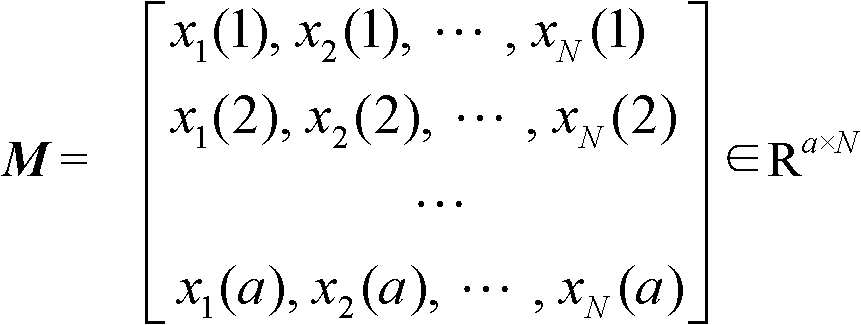 $\boldsymbol{M} = \begin{bmatrix} x_1(1), x_2(1), \cdots, x_N(1) \\ x_1(2), x_2(2), \cdots, x_N(2) \\ \cdots \\ x_1(a), x_2(a), \cdots, x_N(a) \end{bmatrix} \in \mathrm{R}^{a \times N}$